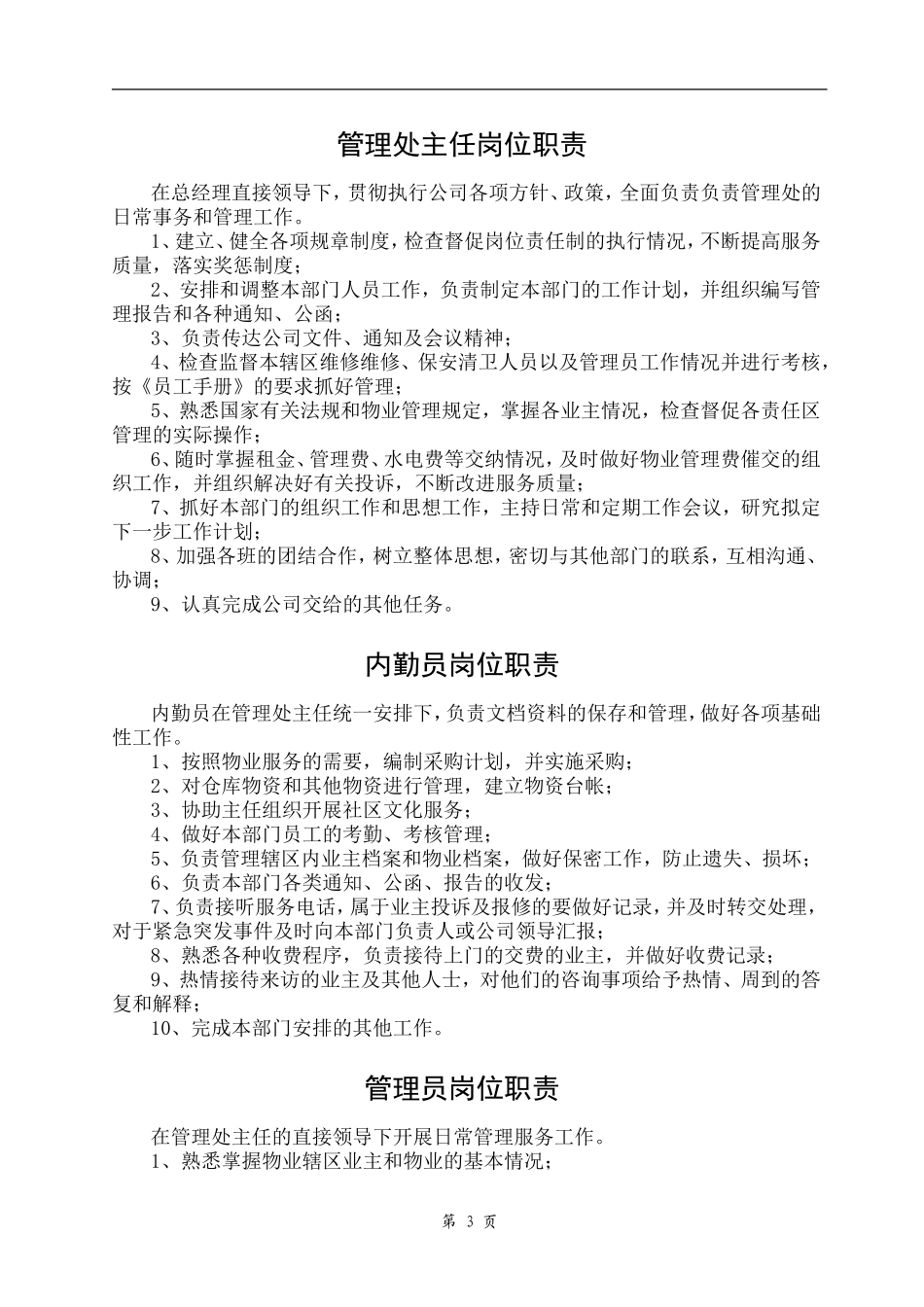 管理处主任岗位职责

在总经理直接领导下，贯彻执行公司各项方针、政策，全面负责负责管理处的日常事务和管理工作。

1、建立、健全各项规章制度，检查督促岗位责任制的执行情况，不断提高服务质量，落实奖惩制度；

2、安排和调整本部门人员工作，负责制定本部门的工作计划，并组织编写管理报告和各种通知、公函；

3、负责传达公司文件、通知及会议精神；

4、检查监督本辖区维修维修、保安清卫人员以及管理员工作情况并进行考核，按《员工手册》的要求抓好管理；

5、熟悉国家有关法规和物业管理规定，掌握各业主情况，检查督促各责任区管理的实际操作；

6、随时掌握租金、管理费、水电费等交纳情况，及时做好物业管理费催交的组织工作，并组织解决好有关投诉，不断改进服务质量；

7、抓好本部门的组织工作和思想工作，主持日常和定期工作会议，研究拟定下一步工作计划；

8、加强各班的团结合作，树立整体思想，密切与其他部门的联系，互相沟通、协调；

9、认真完成公司交给的其他任务。

内勤员岗位职责

内勤员在管理处主任统一安排下，负责文档资料的保存和管理，做好各项基础性工作。

1、按照物业服务的需要，编制采购计划，并实施采购；

2、对仓库物资和其他物资进行管理，建立物资台帐；

3、协助主任组织开展社区文化服务；

4、做好本部门员工的考勤、考核管理；

5、负责管理辖区内业主档案和物业档案，做好保密工作，防止遗失、损坏；

6、负责本部门各类通知、公函、报告的收发；

7、负责接听服务电话，属于业主投诉及报修的要做好记录，并及时转交处理，对于紧急突发事件及时向本部门负责人或公司领导汇报；

8、熟悉各种收费程序，负责接待上门的交费的业主，并做好收费记录；

9、热情接待来访的业主及其他人士，对他们的咨询事项给予热情、周到的答复和解释；

10、完成本部门安排的其他工作。

管理员岗位职责

在管理处主任的直接领导下开展日常管理服务工作。

1、熟悉掌握物业辖区业主和物业的基本情况；

第 3 页